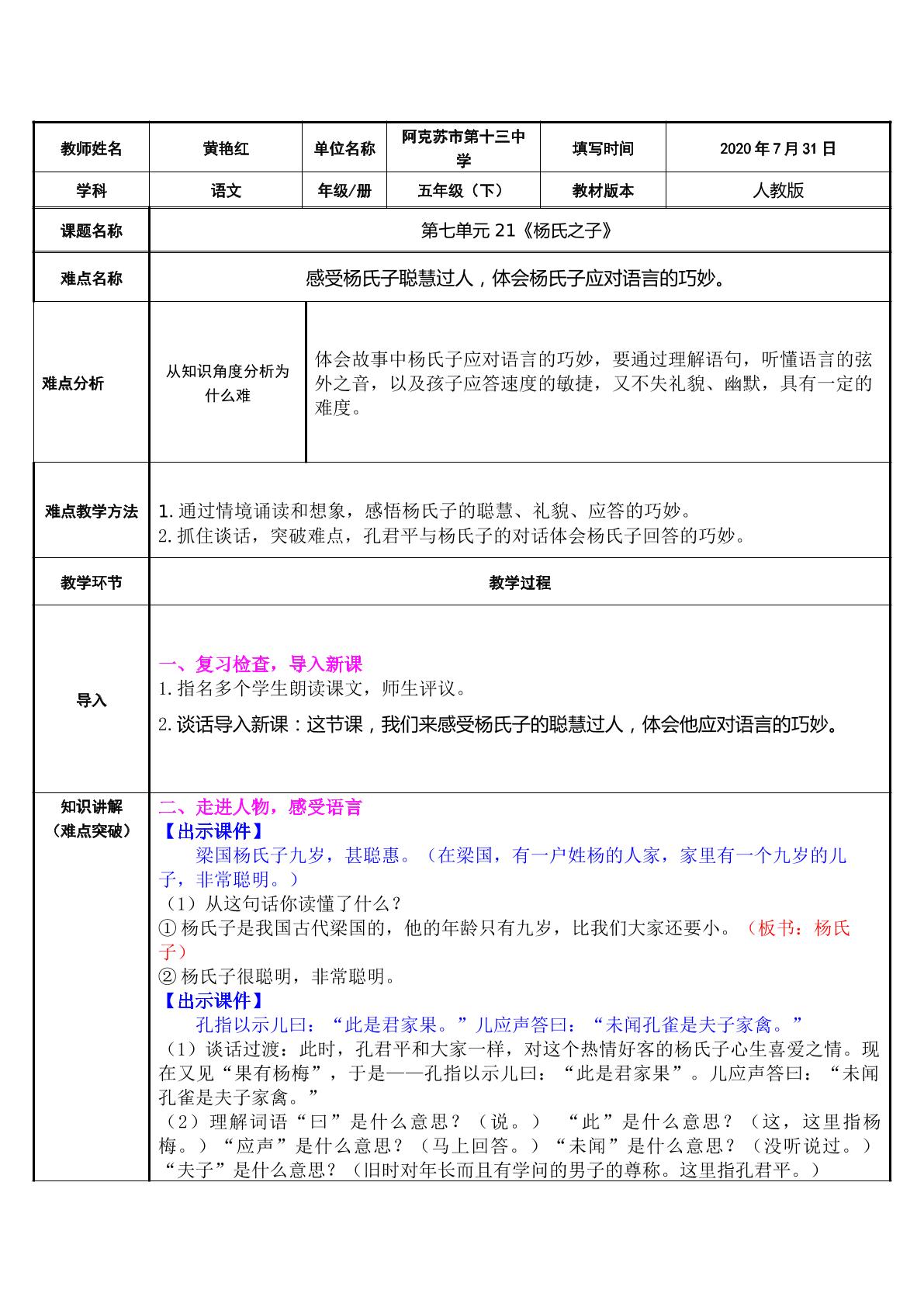 | 教师姓名 | 黄艳红 | 单位名称 | 阿克苏市第十三中学 | 填写时间 | 2020年7月31日 |
|---|---|---|---|---|---|
| 学科 | 语文 | 年级/册 | 五年级（下） | 教材版本 | 人教版 |
| 课题名称 | 第七单元21《杨氏之子》 |  |  |  |  |
| 难点名称 | 感受杨氏子聪慧过人，体会杨氏子应对语言的巧妙。 |  |  |  |  |
| 难点分析 | 从知识角度分析为什么难 | 体会故事中杨氏子应对语言的巧妙，要通过理解语句，听懂语言的弦外之音，以及孩子应答速度的敏捷，又不失礼貌、幽默，具有一定的难度。 |  |  |  |
| 难点教学方法 | 1.通过情境诵读和想象，感悟杨氏子的聪慧、礼貌、应答的巧妙。 2.抓住谈话，突破难点，孔君平与杨氏子的对话体会杨氏子回答的巧妙。 |  |  |  |  |
| 教学环节 | 教学过程 |  |  |  |  |
| 导入 | 一、复习检查，导入新课 1.指名多个学生朗读课文，师生评议。 2.谈话导入新课：这节课，我们来感受杨氏子的聪慧过人，体会他应对语言的巧妙。 |  |  |  |  |
| 知识讲解（难点突破） | 二、走进人物，感受语言 【出示课件】 梁国杨氏子九岁，甚聪惠。（在梁国，有一户姓杨的人家，家里有一个九岁的儿子，非常聪明。） （1）从这句话你读懂了什么？ ①杨氏子是我国古代梁国的，他的年龄只有九岁，比我们大家还要小。（板书：杨氏子） ②杨氏子很聪明，非常聪明。 【出示课件】 孔指以示儿曰：“此是君家果。”儿应声答曰：“未闻孔雀是夫子家禽。” （1）谈话过渡：此时，孔君平和大家一样，对这个热情好客的杨氏子心生喜爱之情。现在又见“果有杨梅”，于是——孔指以示儿曰：“此是君家果”。儿应声答曰：“未闻孔雀是夫子家禽。” （2）理解词语“曰”是什么意思？（说。） “此”是什么意思？（这，这里指杨梅。）“应声”是什么意思？（马上回答。）“未闻”是什么意思？（没听说过。）“夫子”是什么意思？（旧时对年长而且有学问的男子的尊称。这里指孔君平。） |  |  |  |  |